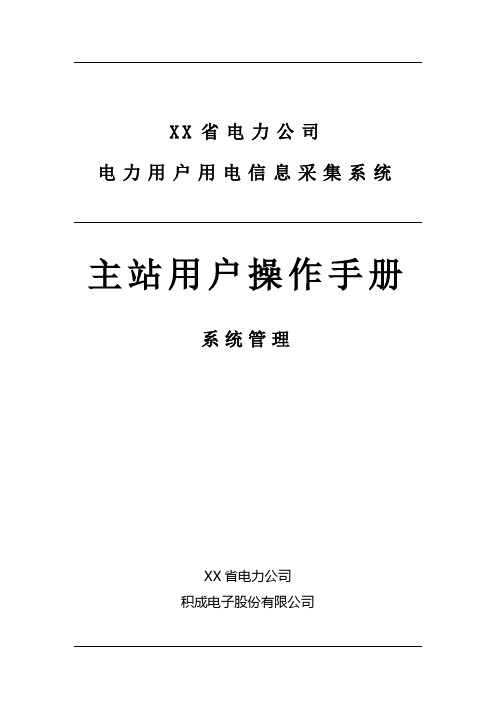 XX 省电力公司

电力用户用电信息采集系统

主站用户操作手册

系统管理

XX 省电力公司

积成电子股份有限公司